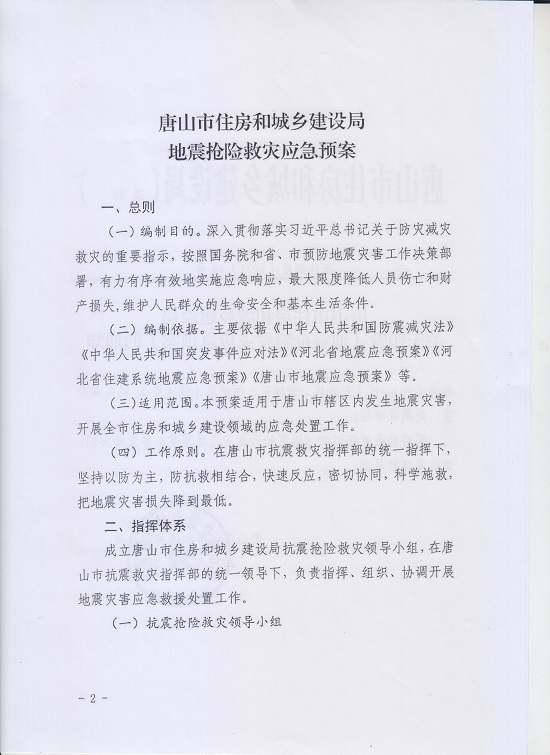 唐山市住房和城乡建设局
地震抢险救灾应急预案

一、总则

（一）编制目的。深入贯彻落实习近平总书记关于防灾减灾救灾的重要指示，按照国务院和省、市预防地震灾害工作决策部署，有力有序有效地实施应急响应，最大限度降低人员伤亡和财产损失，维护人民群众的生命安全和基本生活条件.

（二）编制依据。主要依据《中华人民共和国防震减灾法》《中华人民共和国突发事件应对法》《河北省地震应急预案》《河北省住建系统地震应急预案》《唐山市地震应急预案》等.

（三）适用范围。本预案适用于唐山市辖区内发生地震灾害，开展全市住房和城乡建设领域的应急处置工作。

（四）工作原则。在唐山市抗震救灾指挥部的统一指挥下，坚持以防为主，防抗救相结合，快速反应，密切协同，科学施救，把地震灾害损失降到最低。

二、指挥体系

成立唐山市住房和城乡建设局抗震抢险救灾领导小组，在唐山市抗震救灾指挥部的统一领导下，负责指挥、组织、协调开展地震灾害应急救援处置工作。

（一）抗震抢险救灾领导小组

- 2 -